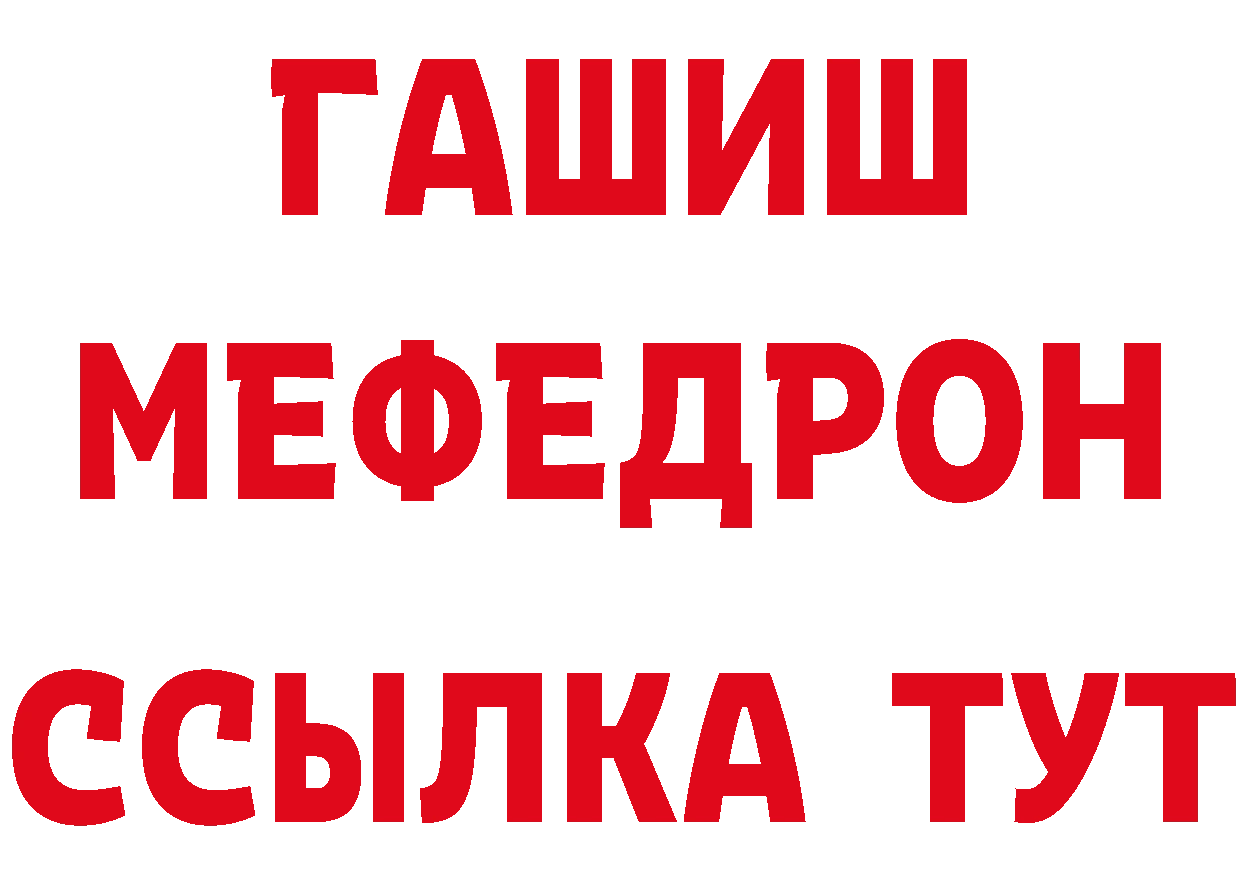 ГАШИШ
МЕФЕДРОН
ССЫЛКА ТУТ